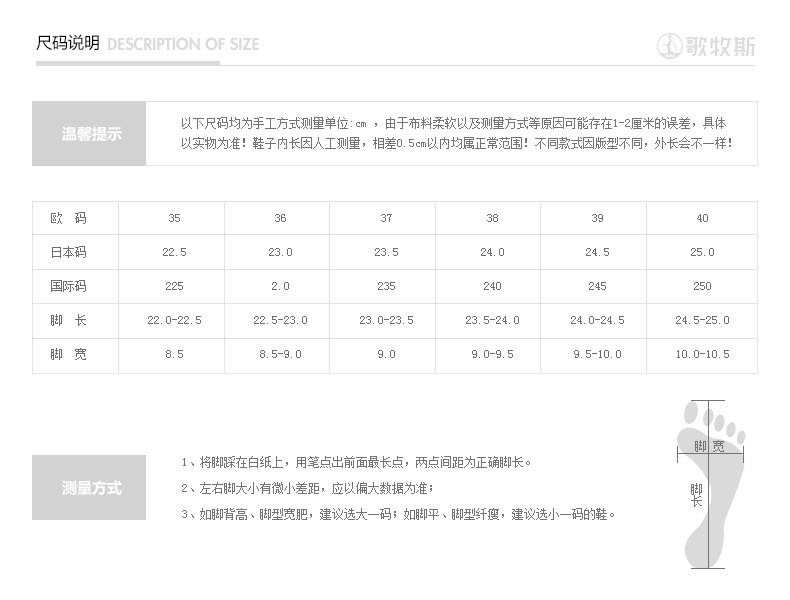 尺码说明 DESCRIPTION OF SIZE

歌牧斯

温馨提示

以下尺码均为手工方式测量单位:cm，由于布料柔软以及测量方式等原因可能存在1-2厘米的误差，具体以实物为准！鞋子内长因人工测量，相差0.5cm以内均属正常范围！不同款式因版型不同，外长会不一样！

| 欧 码 | 35 | 36 | 37 | 38 | 39 | 40 |
|---|---|---|---|---|---|---|
| 日本码 | 22.5 | 23.0 | 23.5 | 24.0 | 24.5 | 25.0 |
| 国际码 | 225 | 2.0 | 235 | 240 | 245 | 250 |
| 脚 长 | 22.0-22.5 | 22.5-23.0 | 23.0-23.5 | 23.5-24.0 | 24.0-24.5 | 24.5-25.0 |
| 脚 宽 | 8.5 | 8.5-9.0 | 9.0 | 9.0-9.5 | 9.5-10.0 | 10.0-10.5 |

测量方式

1、将脚踩在白纸上，用笔点出前面最长点，两点间距为正确脚长。

2、左右脚大小有微小差距，应以偏大数据为准；

3、如脚背高、脚型宽肥，建议选大一码；如脚平、脚型纤瘦，建议选小一码的鞋。

脚宽

脚长